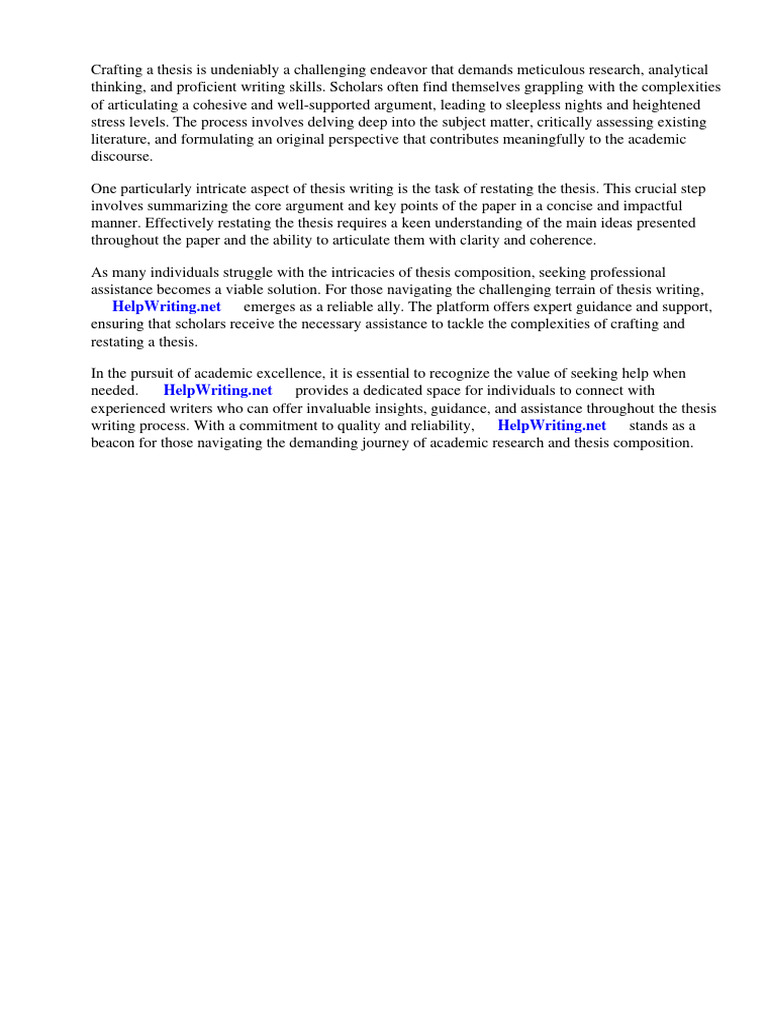 Crafting a thesis is undeniably a challenging endeavor that demands meticulous research, analytical thinking, and proficient writing skills. Scholars often find themselves grappling with the complexities of articulating a cohesive and well-supported argument, leading to sleepless nights and heightened stress levels. The process involves delving deep into the subject matter, critically assessing existing literature, and formulating an original perspective that contributes meaningfully to the academic discourse.

One particularly intricate aspect of thesis writing is the task of restating the thesis. This crucial step involves summarizing the core argument and key points of the paper in a concise and impactful manner. Effectively restating the thesis requires a keen understanding of the main ideas presented throughout the paper and the ability to articulate them with clarity and coherence.

As many individuals struggle with the intricacies of thesis composition, seeking professional assistance becomes a viable solution. For those navigating the challenging terrain of thesis writing, HelpWriting.net emerges as a reliable ally. The platform offers expert guidance and support, ensuring that scholars receive the necessary assistance to tackle the complexities of crafting and restating a thesis.

In the pursuit of academic excellence, it is essential to recognize the value of seeking help when needed. HelpWriting.net provides a dedicated space for individuals to connect with experienced writers who can offer invaluable insights, guidance, and assistance throughout the thesis writing process. With a commitment to quality and reliability, HelpWriting.net stands as a beacon for those navigating the demanding journey of academic research and thesis composition.